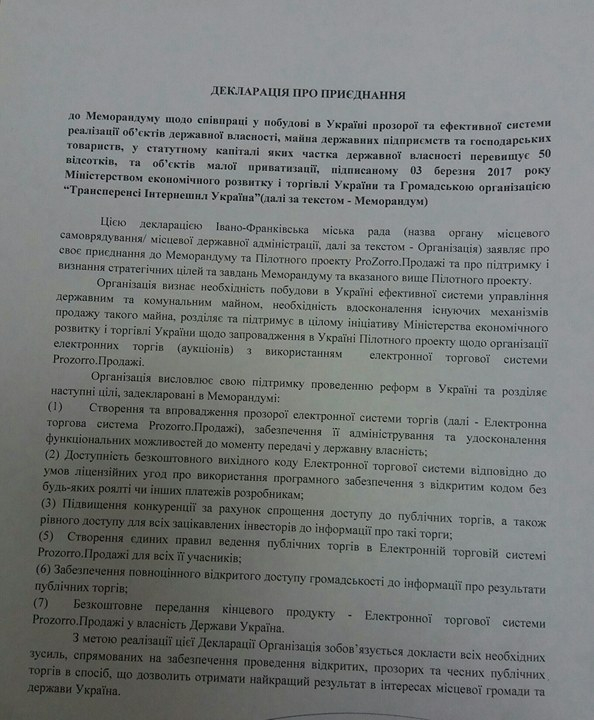 ДЕКЛАРАЦІЯ ПРО ПРИЄДНАННЯ

до Меморандуму щодо співпраці у побудові в Україні прозорої та ефективної системи реалізації об'єктів державної власності, майна державних підприємств та господарських товариств, у статутному капіталі яких частка державної власності перевищує 50 відсотків, та об'єктів малої приватизації, підписаному 03 березня 2017 року Міністерством економічного розвитку і торгівлі України та Громадською організацією "Трансперенсі Інтернешнл Україна"(далі за текстом - Меморандум)

Цією декларацією Івано-Франківська міська рада (назва органу місцевого самоврядування/ місцевої державної адміністрації, далі за текстом - Організація) заявляє про своє приєднання до Меморандуму та Пілотного проекту ProZorro.Продажі та про підтримку і визнання стратегічних цілей та завдань Меморандуму та вказаного вище Пілотного проекту.

Організація визнає необхідність побудови в Україні ефективної системи управління державним та комунальним майном, необхідність вдосконалення існуючих механізмів продажу такого майна, розділяє та підтримує в цілому ініціативу Міністерства економічного розвитку і торгівлі України щодо запровадження в Україні Пілотного проекту щодо організації електронних торгів (аукціонів) з використанням електронної торгової системи Prozorro.Продажі.

Організація висловлює свою підтримку проведенню реформ в Україні та розділяє наступні цілі, задекларовані в Меморандумі:

(1) Створення та впровадження прозорої електронної системи торгів (далі - Електронна торгова система Prozorro.Продажі), забезпечення її адміністрування та удосконалення функціональних можливостей до моменту передачі у державну власність;

(2) Доступність безкоштовного вихідного коду Електронної торгової системи відповідно до умов ліцензійних угод про використання програмного забезпечення з відкритим кодом без будь-яких роялті чи інших платежів розробникам;

(3) Підвищення конкуренції за рахунок спрощення доступу до публічних торгів, а також рівного доступу для всіх зацікавлених інвесторів до інформації про такі торги;

(5) Створення єдиних правил ведення публічних торгів в Електронній торговій системі Prozorro.Продажі для всіх її учасників;

(6) Забезпечення повноцінного відкритого доступу громадськості до інформації про результати публічних торгів;

(7) Безкоштовне передання кінцевого продукту - Електронної торгової системи Prozorro.Продажі у власність Держави Україна.

З метою реалізації цієї Декларації Організація зобов'язується докласти всіх необхідних зусиль, спрямованих на забезпечення проведення відкритих, прозорих та чесних публічних торгів в спосіб, що дозволить отримати найкращий результат в інтересах місцевої громади та держави Україна.